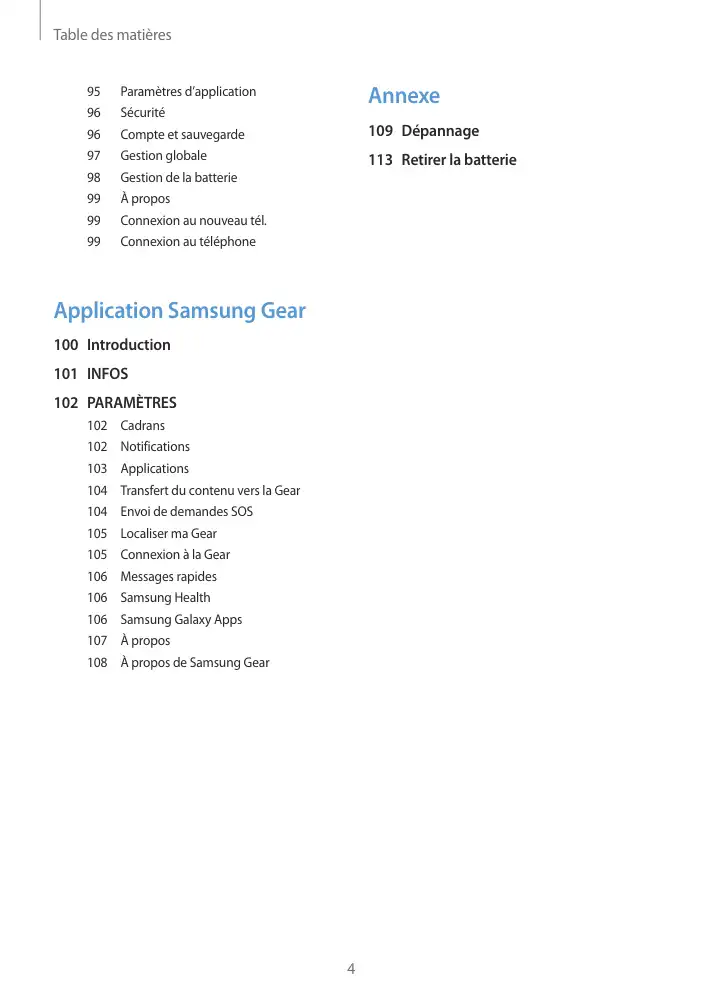 Table des matières

95 Paramètres d'application
96 Sécurité
96 Compte et sauvegarde
97 Gestion globale
98 Gestion de la batterie
99 À propos
99 Connexion au nouveau tél.
99 Connexion au téléphone

Application Samsung Gear

100 Introduction
101 INFOS
102 PARAMÈTRES
102 Cadrans
102 Notifications
103 Applications
104 Transfert du contenu vers la Gear
104 Envoi de demandes SOS
105 Localiser ma Gear
105 Connexion à la Gear
106 Messages rapides
106 Samsung Health
106 Samsung Galaxy Apps
107 À propos
108 À propos de Samsung Gear

Annexe

109 Dépannage
113 Retirer la batterie

4